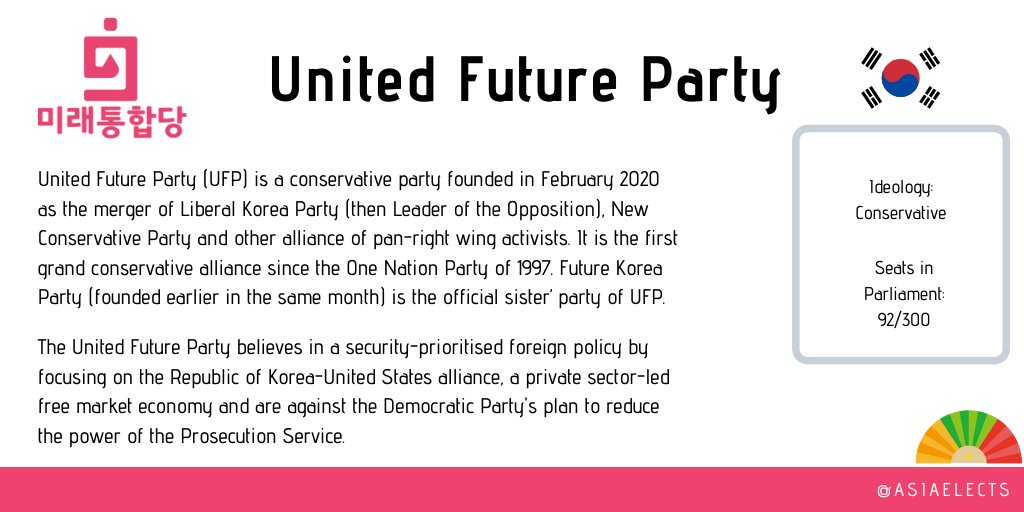 미래통합당

United Future Party

United Future Party (UFP) is a conservative party founded in February 2020 as the merger of Liberal Korea Party (then Leader of the Opposition), New Conservative Party and other alliance of pan-right wing activists. It is the first grand conservative alliance since the One Nation Party of 1997. Future Korea Party (founded earlier in the same month) is the official sister' party of UFP.

The United Future Party believes in a security-prioritised foreign policy by focusing on the Republic of Korea-United States alliance, a private sector-led free market economy and are against the Democratic Party's plan to reduce the power of the Prosecution Service.

Ideology:
Conservative

Seats in
Parliament:
92/300

@ASIAELECTS